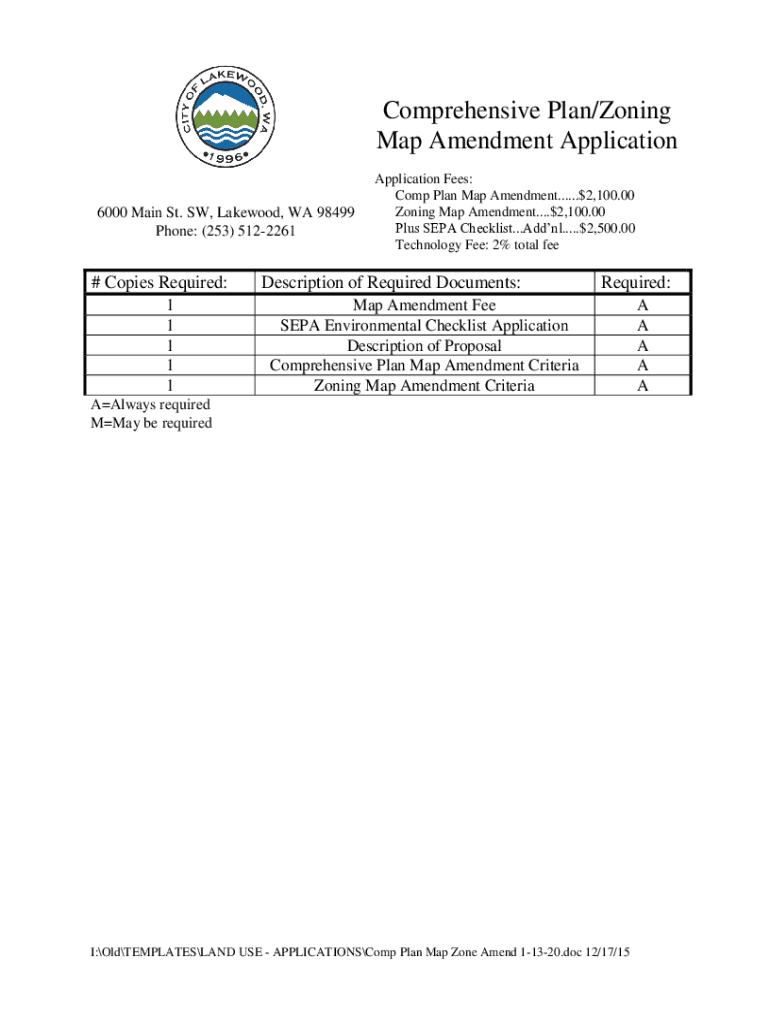 CITY OF LAKEWOOD, WA
•1996•

Comprehensive Plan/Zoning Map Amendment Application

6000 Main St. SW, Lakewood, WA 98499
Phone: (253) 512-2261

Application Fees:
Comp Plan Map Amendment......$2,100.00
Zoning Map Amendment....$2,100.00
Plus SEPA Checklist...Add'nl.....$2,500.00
Technology Fee: 2% total fee

| # Copies Required: | Description of Required Documents: | Required: |
|---|---|---|
| 1 | Map Amendment Fee | A |
| 1 | SEPA Environmental Checklist Application | A |
| 1 | Description of Proposal | A |
| 1 | Comprehensive Plan Map Amendment Criteria | A |
| 1 | Zoning Map Amendment Criteria | A |

A=Always required
M=May be required

I:\Old\TEMPLATES\LAND USE - APPLICATIONS\Comp Plan Map Zone Amend 1-13-20.doc 12/17/15